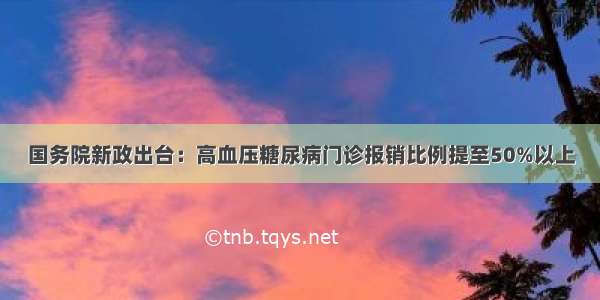 国务院新政出台：高血压糖尿病门诊报销比例提至50%以上

©tnb.tqys.net